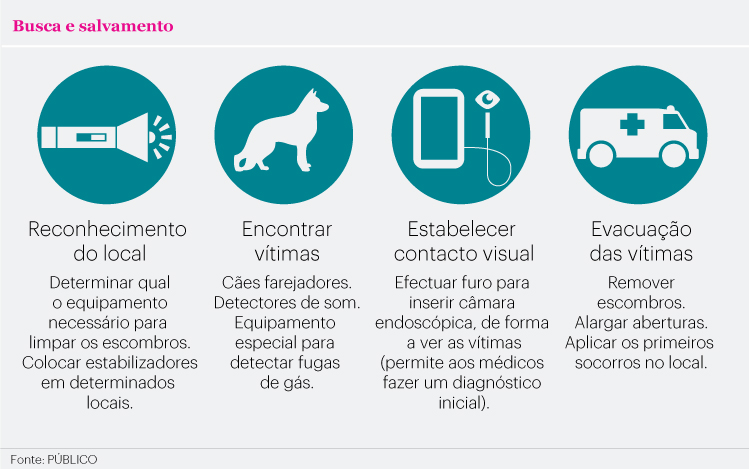 Busca e salvamento

Reconhecimento do local

Determinar qual o equipamento necessário para limpar os escombros. Colocar estabilizadores em determinados locais.

Encontrar vítimas

Cães farejadores. Detectores de som. Equipamento especial para detectar fugas de gás.

Estabelecer contacto visual

Efectuar furo para inserir câmara endoscópica, de forma a ver as vítimas (permite aos médicos fazer um diagnóstico inicial).

Evacuação das vítimas

Remover escombros. Alargar aberturas. Aplicar os primeiros socorros no local.

Fonte: PÚBLICO